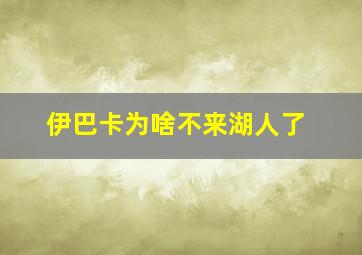 伊巴卡为啥不来湖人了